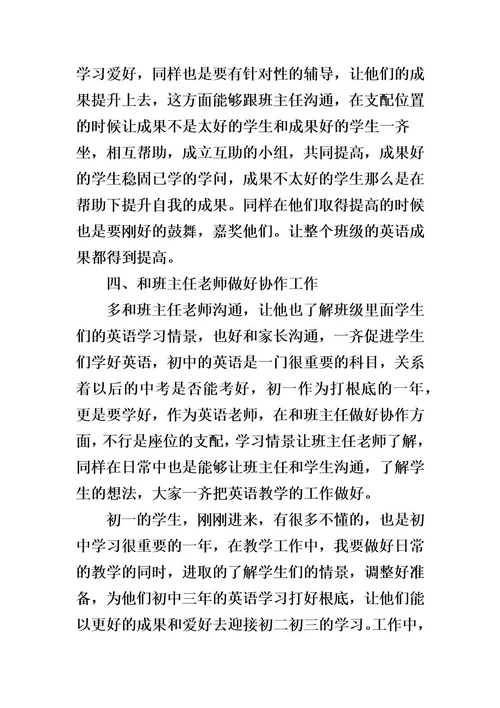 学习爱好，同样也是要有针对性的辅导，让他们的成果提升上去，这方面能够跟班主任沟通，在支配位置的时候让成果不是太好的学生和成果好的学生一齐坐，相互帮助，成立互助的小组，共同提高，成果好的学生稳固已学的学问，成果不太好的学生那么是在帮助下提升自我的成果。同样在他们取得提高的时候也是要刚好的鼓舞，嘉奖他们。让整个班级的英语成果都得到提高。

四、和班主任老师做好协作工作

多和班主任老师沟通，让他也了解班级里面学生们的英语学习情景，也好和家长沟通，一齐促进学生们学好英语，初中的英语是一门很重要的科目，关系着以后的中考是否能考好，初一作为打根底的一年，更是要学好，作为英语老师，在和班主任做好协作方面，不行是座位的支配，学习情景让班主任老师了解，同样在日常中也是能够让班主任和学生沟通，了解学生的想法，大家一齐把英语教学的工作做好。

初一的学生，刚刚进来，有很多不懂的，也是初中学习很重要的一年，在教学工作中，我要做好日常的教学的同时，进取的了解学生们的情景，调整好准备，为他们初中三年的英语学习打好根底，让他们能以更好的成果和爱好去迎接初二初三的学习。工作中，